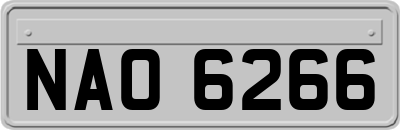 NAO 6266